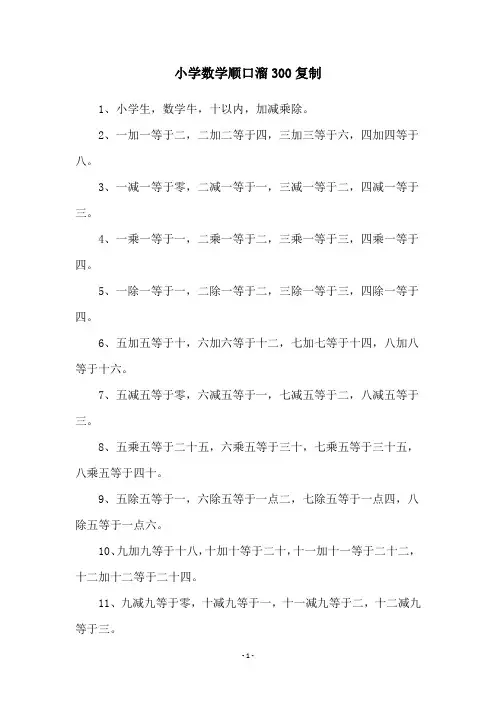 小学数学顺口溜300复制

1、小学生，数学牛，十以内，加减乘除。

2、一加一等于二，二加二等于四，三加三等于六，四加四等于八。

3、一减一等于零，二减一等于一，三减一等于二，四减一等于三。

4、一乘一等于一，二乘一等于二，三乘一等于三，四乘一等于四。

5、一除一等于一，二除一等于二，三除一等于三，四除一等于四。

6、五加五等于十，六加六等于十二，七加七等于十四，八加八等于十六。

7、五减五等于零，六减五等于一，七减五等于二，八减五等于三。

8、五乘五等于二十五，六乘五等于三十，七乘五等于三十五，八乘五等于四十。

9、五除五等于一，六除五等于一点二，七除五等于一点四，八除五等于一点六。

10、九加九等于十八，十加十等于二十，十一加十一等于二十二，十二加十二等于二十四。

11、九减九等于零，十减九等于一，十一减九等于二，十二减九等于三。

-1-